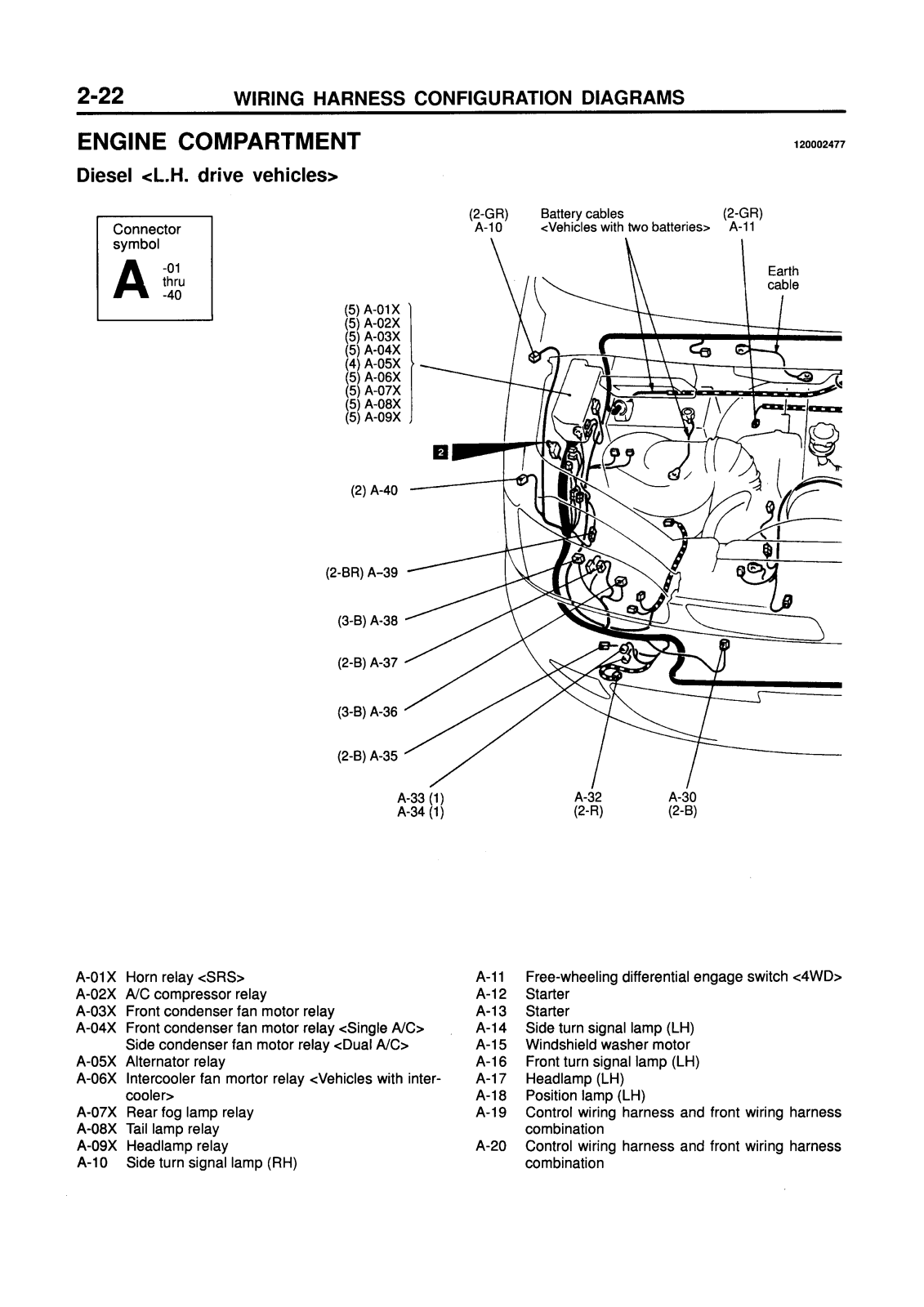 2-22 WIRING HARNESS CONFIGURATION DIAGRAMS

ENGINE COMPARTMENT

120002477

Diesel <L.H. drive vehicles>

Connector symbol
A -01 thru -40

(2-GR) A-10
Battery cables <Vehicles with two batteries>
(2-GR) A-11
Earth cable

(5) A-01X
(5) A-02X
(5) A-03X
(5) A-04X
(4) A-05X
(5) A-06X
(5) A-07X
(5) A-08X
(5) A-09X

2

(2) A-40
(2-BR) A-39
(3-B) A-38
(2-B) A-37
(3-B) A-36
(2-B) A-35
A-33 (1)
A-34 (1)
A-32 (2-R)
A-30 (2-B)

A-01X Horn relay <SRS>
A-02X A/C compressor relay
A-03X Front condenser fan motor relay
A-04X Front condenser fan motor relay <Single A/C> Side condenser fan motor relay <Dual A/C>
A-05X Alternator relay
A-06X Intercooler fan mortor relay <Vehicles with intercooler>
A-07X Rear fog lamp relay
A-08X Tail lamp relay
A-09X Headlamp relay
A-10 Side turn signal lamp (RH)

A-11 Free-wheeling differential engage switch <4WD>
A-12 Starter
A-13 Starter
A-14 Side turn signal lamp (LH)
A-15 Windshield washer motor
A-16 Front turn signal lamp (LH)
A-17 Headlamp (LH)
A-18 Position lamp (LH)
A-19 Control wiring harness and front wiring harness combination
A-20 Control wiring harness and front wiring harness combination